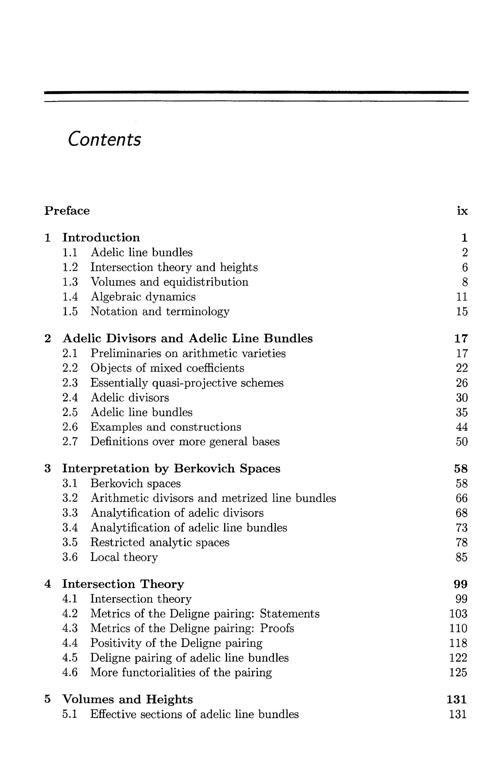 Contents

Preface ix

1 Introduction 1
1.1 Adelic line bundles 2
1.2 Intersection theory and heights 6
1.3 Volumes and equidistribution 8
1.4 Algebraic dynamics 11
1.5 Notation and terminology 15

2 Adelic Divisors and Adelic Line Bundles 17
2.1 Preliminaries on arithmetic varieties 17
2.2 Objects of mixed coefficients 22
2.3 Essentially quasi-projective schemes 26
2.4 Adelic divisors 30
2.5 Adelic line bundles 35
2.6 Examples and constructions 44
2.7 Definitions over more general bases 50

3 Interpretation by Berkovich Spaces 58
3.1 Berkovich spaces 58
3.2 Arithmetic divisors and metrized line bundles 66
3.3 Analytification of adelic divisors 68
3.4 Analytification of adelic line bundles 73
3.5 Restricted analytic spaces 78
3.6 Local theory 85

4 Intersection Theory 99
4.1 Intersection theory 99
4.2 Metrics of the Deligne pairing: Statements 103
4.3 Metrics of the Deligne pairing: Proofs 110
4.4 Positivity of the Deligne pairing 118
4.5 Deligne pairing of adelic line bundles 122
4.6 More functorialities of the pairing 125

5 Volumes and Heights 131
5.1 Effective sections of adelic line bundles 131